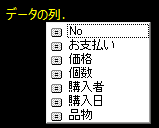 データの列.
No
お支払い
価格
個数
購入者
購入日
品物